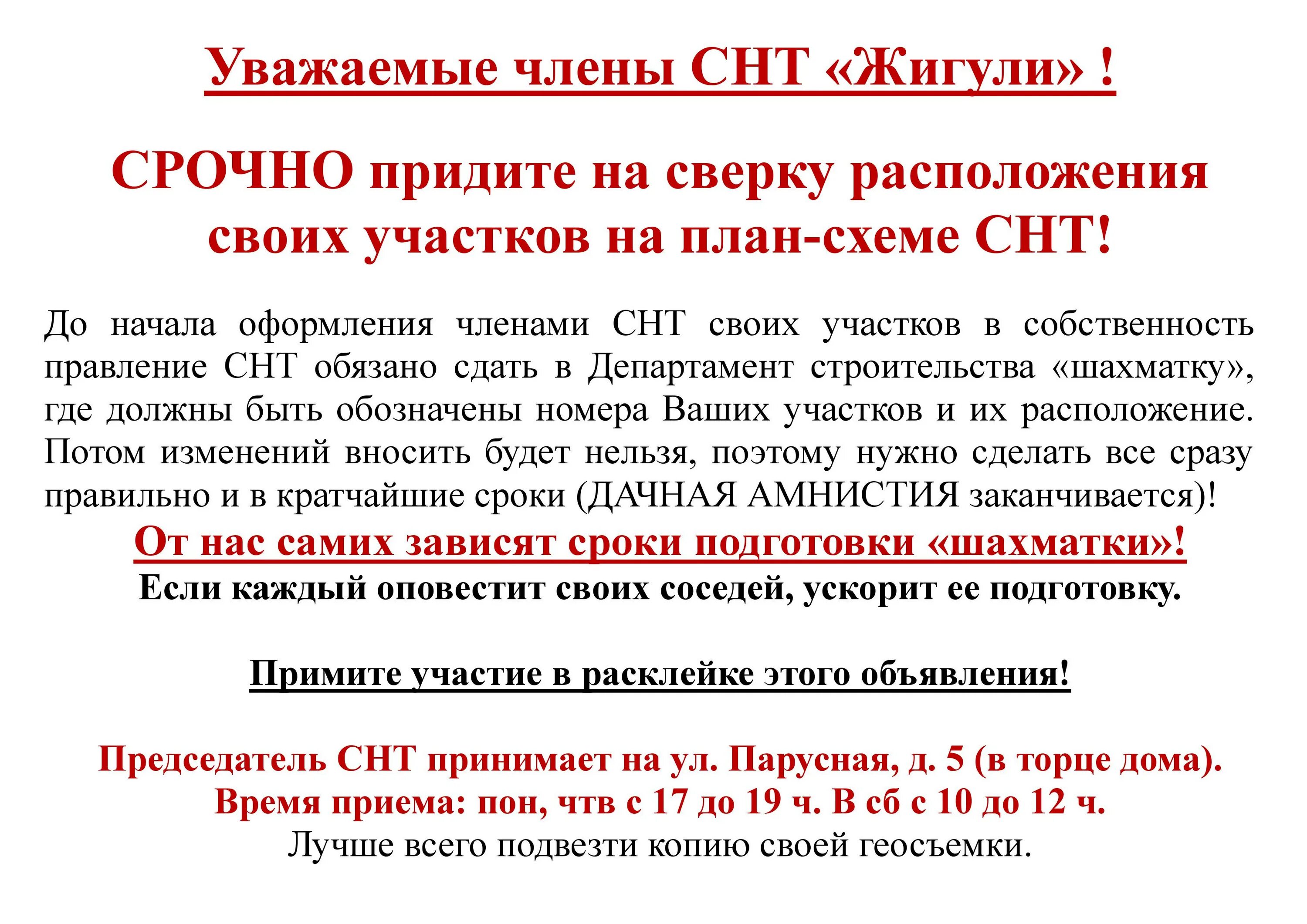 Уважаемые члены СНТ «Жигули» !

СРОЧНО придите на сверку расположения своих участков на план-схеме СНТ!

До начала оформления членами СНТ своих участков в собственность правление СНТ обязано сдать в Департамент строительства «шахматку», где должны быть обозначены номера Ваших участков и их расположение. Потом изменений вносить будет нельзя, поэтому нужно сделать все сразу правильно и в кратчайшие сроки (ДАЧНАЯ АМНИСТИЯ заканчивается)!

От нас самих зависят сроки подготовки «шахматки»!

Если каждый оповестит своих соседей, ускорит ее подготовку.

Примите участие в расклейке этого объявления!

Председатель СНТ принимает на ул. Парусная, д. 5 (в торце дома).
Время приема: пон, чтв с 17 до 19 ч. В сб с 10 до 12 ч.
Лучше всего подвезти копию своей геосъемки.